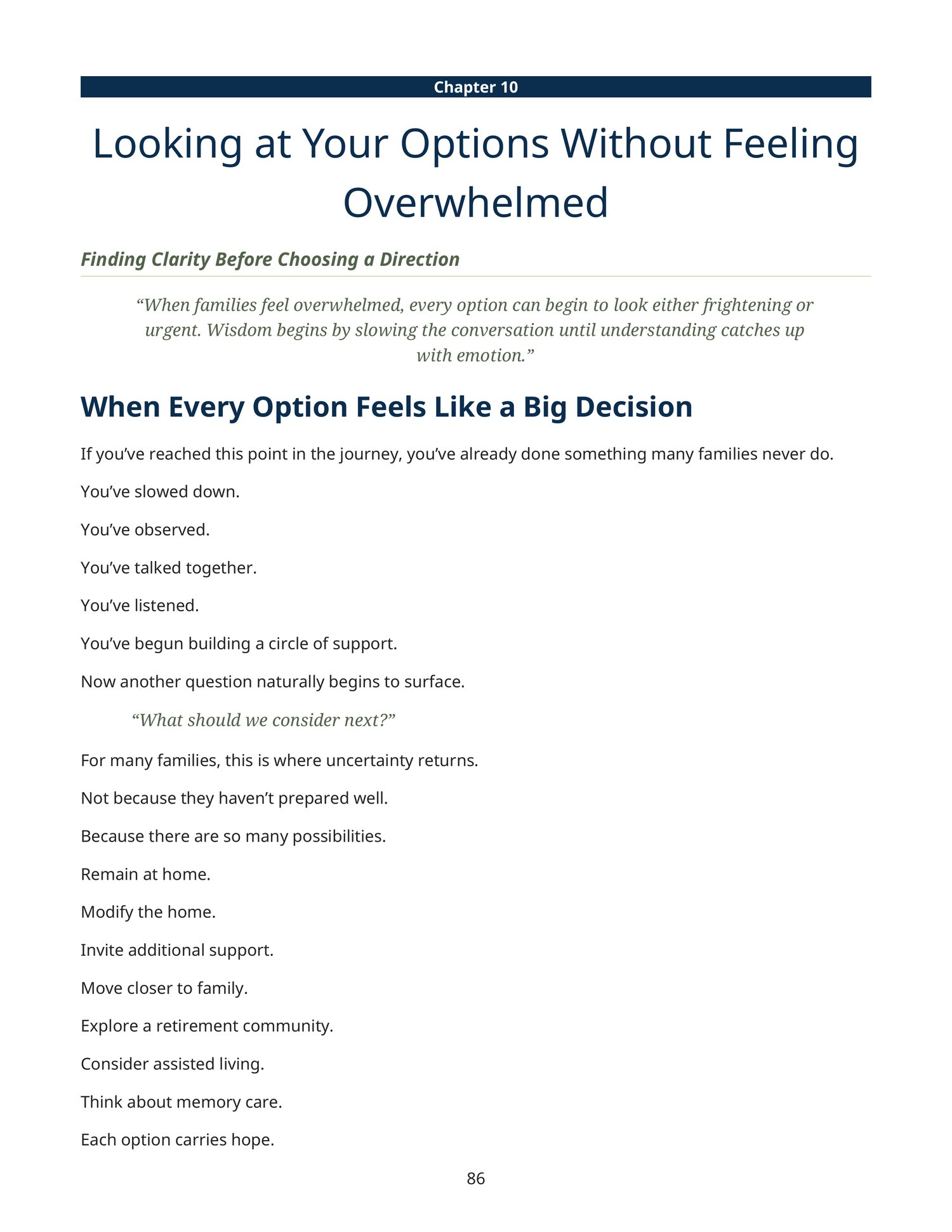 Chapter 10

Looking at Your Options Without Feeling Overwhelmed

Finding Clarity Before Choosing a Direction

"When families feel overwhelmed, every option can begin to look either frightening or urgent. Wisdom begins by slowing the conversation until understanding catches up with emotion."

When Every Option Feels Like a Big Decision

If you've reached this point in the journey, you've already done something many families never do.

You've slowed down.

You've observed.

You've talked together.

You've listened.

You've begun building a circle of support.

Now another question naturally begins to surface.

"What should we consider next?"

For many families, this is where uncertainty returns.

Not because they haven't prepared well.

Because there are so many possibilities.

Remain at home.

Modify the home.

Invite additional support.

Move closer to family.

Explore a retirement community.

Consider assisted living.

Think about memory care.

Each option carries hope.

86